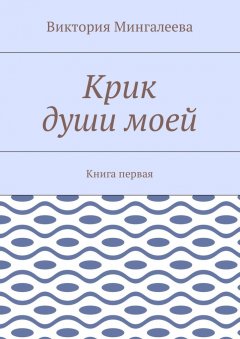 Виктория Мингалеева

Крик души моей

Книга первая